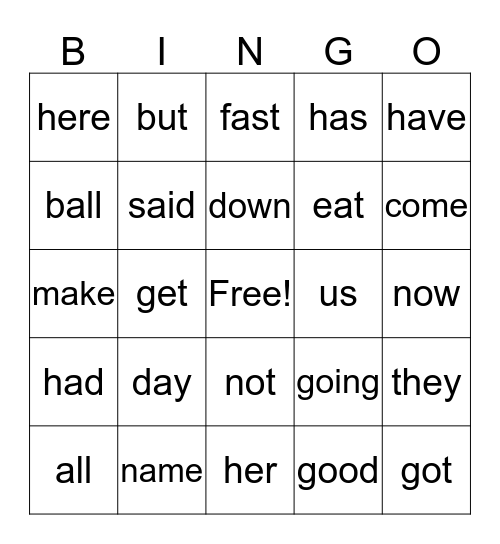 | B | I | N | G | O |
|---|---|---|---|---|
| here | but | fast | has | have |
| ball | said | down | eat | come |
| make | get | Free! | us | now |
| had | day | not | going | they |
| all | name | her | good | got |